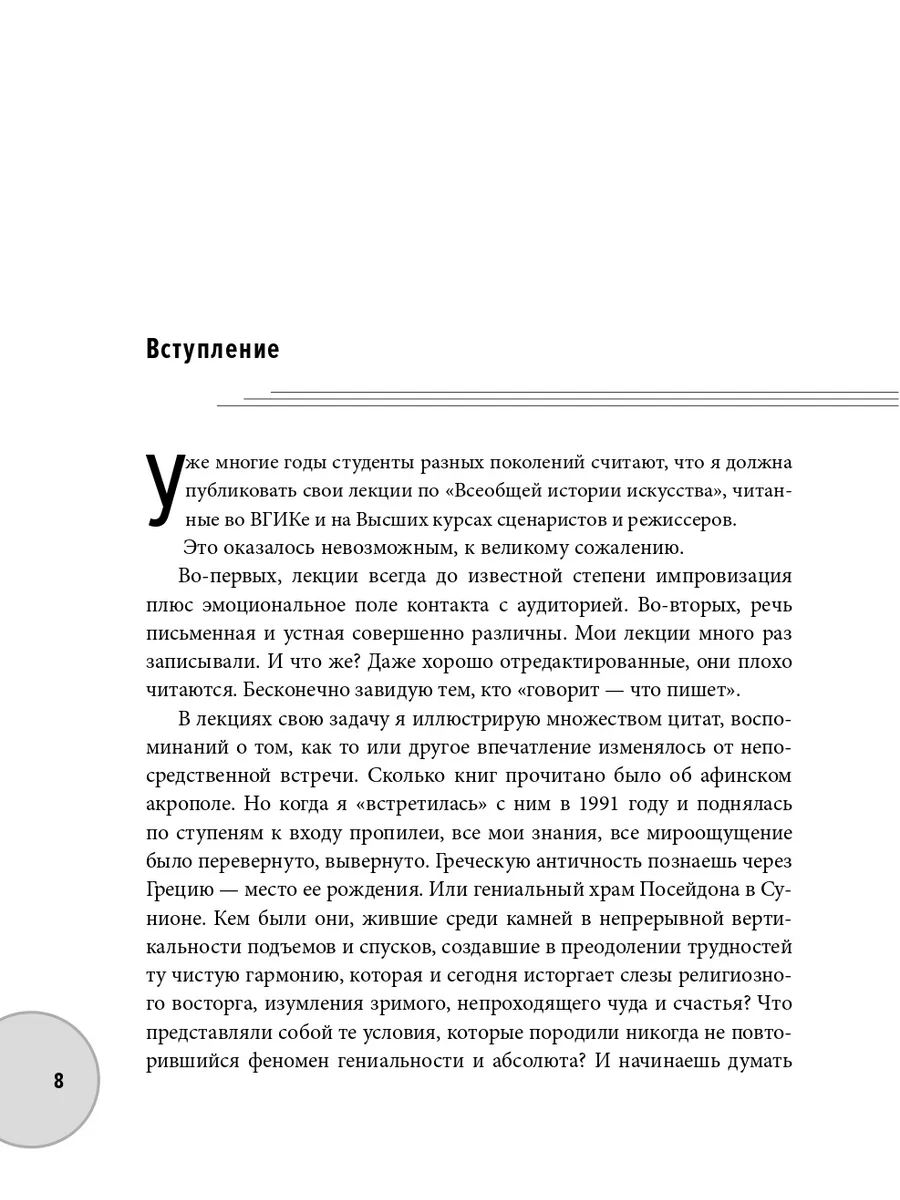 Вступление

Уже многие годы студенты разных поколений считают, что я должна публиковать свои лекции по «Всеобщей истории искусства», читанные во ВГИКе и на Высших курсах сценаристов и режиссеров.

Это оказалось невозможным, к великому сожалению.

Во-первых, лекции всегда до известной степени импровизация плюс эмоциональное поле контакта с аудиторией. Во-вторых, речь письменная и устная совершенно различны. Мои лекции много раз записывали. И что же? Даже хорошо отредактированные, они плохо читаются. Бесконечно завидую тем, кто «говорит — что пишет».

В лекциях свою задачу я иллюстрирую множеством цитат, воспоминаний о том, как то или другое впечатление изменялось от непосредственной встречи. Сколько книг прочитано было об афинском акрополе. Но когда я «встретилась» с ним в 1991 году и поднялась по ступеням к входу пропилеи, все мои знания, все мироощущение было перевернуто, вывернуто. Греческую античность познаешь через Грецию — место ее рождения. Или гениальный храм Посейдона в Сунионе. Кем были они, жившие среди камней в непрерывной вертикальности подъемов и спусков, создавшие в преодолении трудностей ту чистую гармонию, которая и сегодня исторгает слезы религиозного восторга, изумления зримого, непроходящего чуда и счастья? Что представляли собой те условия, которые породили никогда не повторившийся феномен гениальности и абсолюта? И начинаешь думать

8